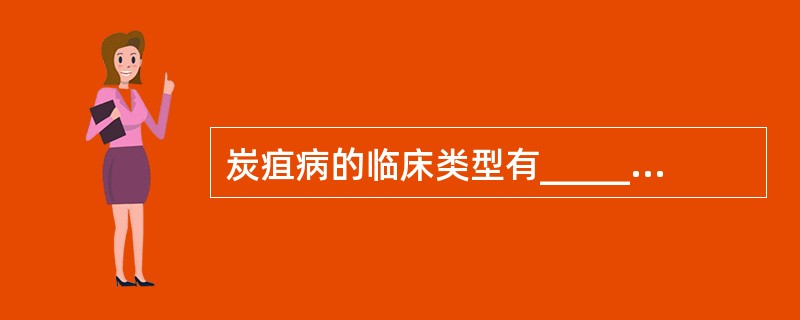 炭疽病的临床类型有_____...